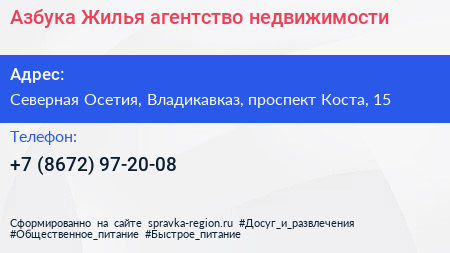 Азбука Жилья агентство недвижимости

Адрес:

Северная Осетия, Владикавказ, проспект Коста, 15

Телефон:

+7 (8672) 97-20-08

Сформированно на сайте spravka-region.ru #Досуг_и_развлечения #Общественное_питание #Быстрое_питание